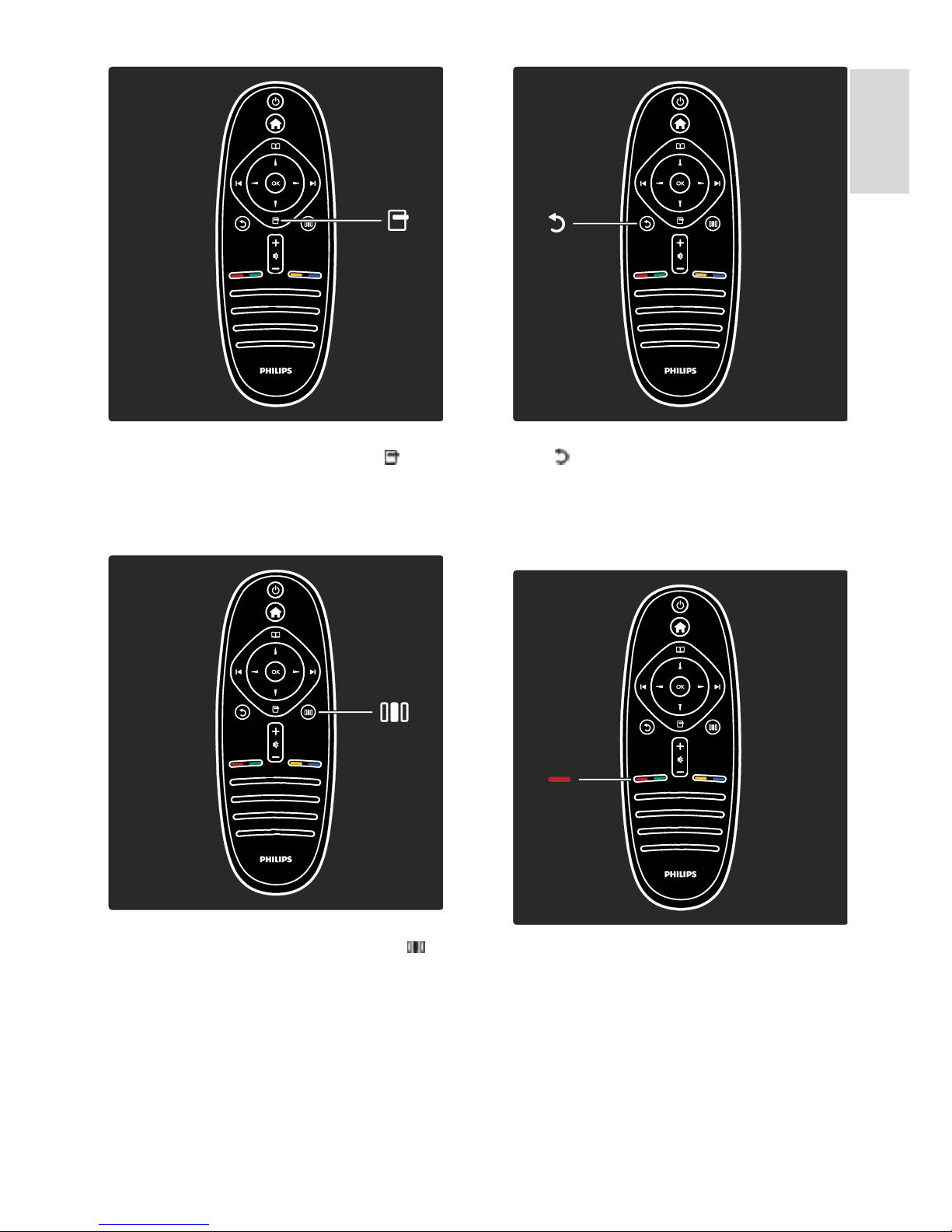 OK
PHILIPS

OK
PHILIPS

OK
PHILIPS

OK
PHILIPS